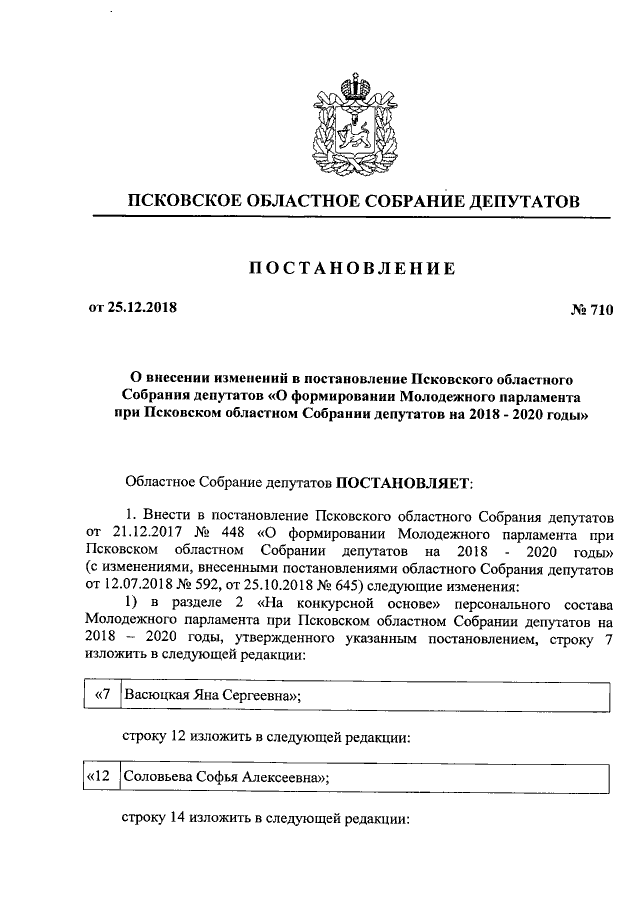 ПСКОВСКОЕ ОБЛАСТНОЕ СОБРАНИЕ ДЕПУТАТОВ

ПОСТАНОВЛЕНИЕ

от 25.12.2018

№ 710

О внесении изменений в постановление Псковского областного Собрания депутатов «О формировании Молодежного парламента при Псковском областном Собрании депутатов на 2018 - 2020 годы»

Областное Собрание депутатов ПОСТАНОВЛЯЕТ:

1. Внести в постановление Псковского областного Собрания депутатов от 21.12.2017 № 448 «О формировании Молодежного парламента при Псковском областном Собрании депутатов на 2018 - 2020 годы» (с изменениями, внесенными постановлениями областного Собрания депутатов от 12.07.2018 № 592, от 25.10.2018 № 645) следующие изменения:

1) в разделе 2 «На конкурсной основе» персонального состава Молодежного парламента при Псковском областном Собрании депутатов на 2018 – 2020 годы, утвержденного указанным постановлением, строку 7 изложить в следующей редакции:

| «7 | Васюцкая Яна Сергеевна»; |
|---|---|

строку 12 изложить в следующей редакции:

| «12 | Соловьева Софья Алексеевна»; |
|---|---|

строку 14 изложить в следующей редакции: